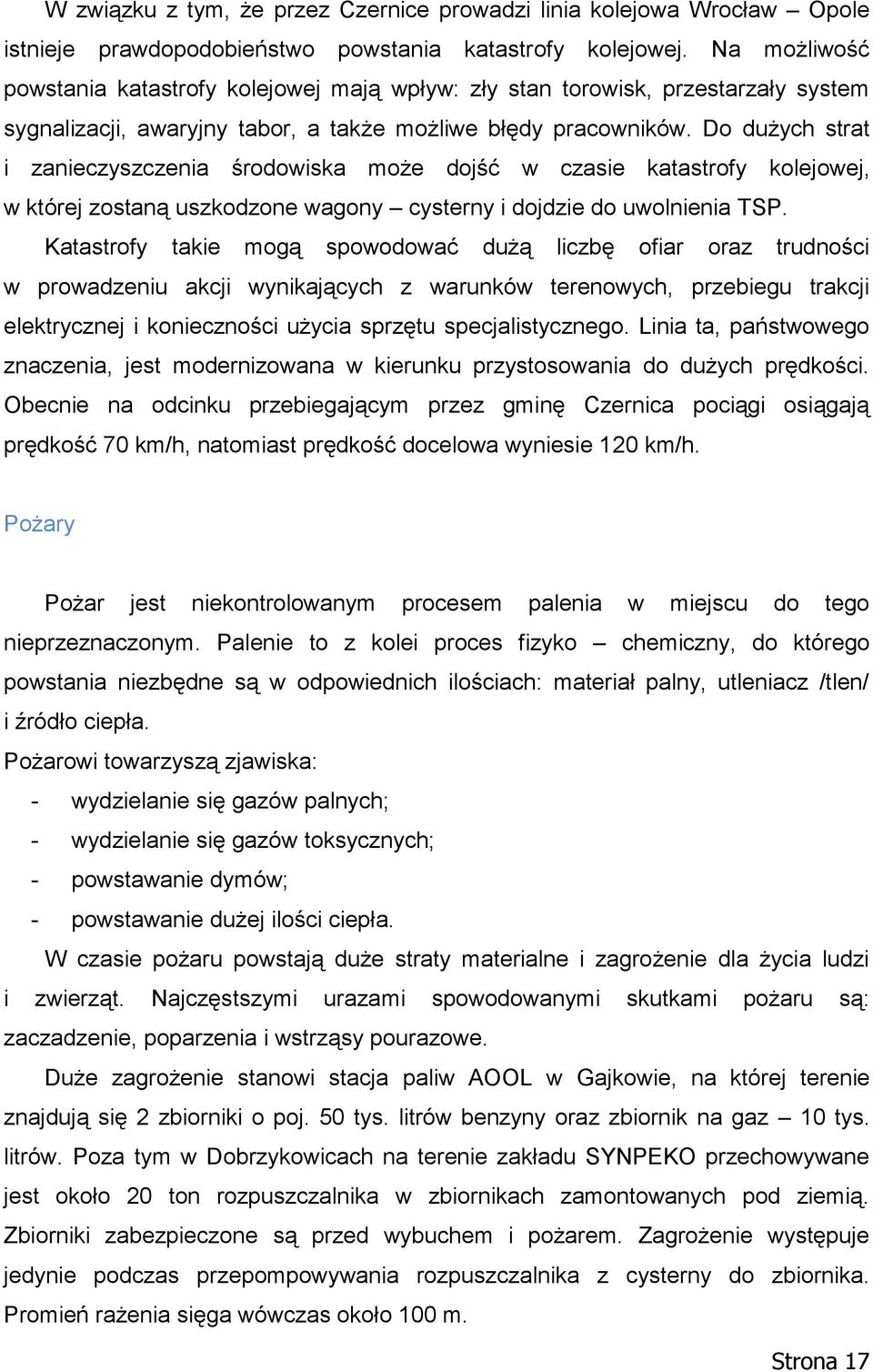 W związku z tym, że przez Czernice prowadzi linia kolejowa Wrocław – Opole istnieje prawdopodobieństwo powstania katastrofy kolejowej. Na możliwość powstania katastrofy kolejowej mają wpływ: zły stan torowisk, przestarzały system sygnalizacji, awaryjny tabor, a także możliwe błędy pracowników. Do dużych strat i zanieczyszczenia środowiska może dojść w czasie katastrofy kolejowej, w której zostaną uszkodzone wagony – cysterny i dojdzie do uwolnienia TSP.

Katastrofy takie mogą spowodować dużą liczbę ofiar oraz trudności w prowadzeniu akcji wynikających z warunków terenowych, przebiegu trakcji elektrycznej i konieczności użycia sprzętu specjalistycznego. Linia ta, państwowego znaczenia, jest modernizowana w kierunku przystosowania do dużych prędkości. Obecnie na odcinku przebiegającym przez gminę Czernica pociągi osiągają prędkość 70 km/h, natomiast prędkość docelowa wyniesie 120 km/h.

Pożary

Pożar jest niekontrolowanym procesem palenia w miejscu do tego nieprzeznaczonym. Palenie to z kolei proces fizyko – chemiczny, do którego powstania niezbędne są w odpowiednich ilościach: materiał palny, utleniacz /tlen/ i źródło ciepła.

Pożarowi towarzyszą zjawiska:
- wydzielanie się gazów palnych;
- wydzielanie się gazów toksycznych;
- powstawanie dymów;
- powstawanie dużej ilości ciepła.

W czasie pożaru powstają duże straty materialne i zagrożenie dla życia ludzi i zwierząt. Najczęstszymi urazami spowodowanymi skutkami pożaru są: zaczadzenie, poparzenia i wstrząsy pourazowe.

Duże zagrożenie stanowi stacja paliw AOOL w Gajkowie, na której terenie znajdują się 2 zbiorniki o poj. 50 tys. litrów benzyny oraz zbiornik na gaz – 10 tys. litrów. Poza tym w Dobrzykowicach na terenie zakładu SYNPEKO przechowywane jest około 20 ton rozpuszczalnika w zbiornikach zamontowanych pod ziemią. Zbiorniki zabezpieczone są przed wybuchem i pożarem. Zagrożenie występuje jedynie podczas przepompowywania rozpuszczalnika z cysterny do zbiornika. Promień rażenia sięga wówczas około 100 m.

Strona 17